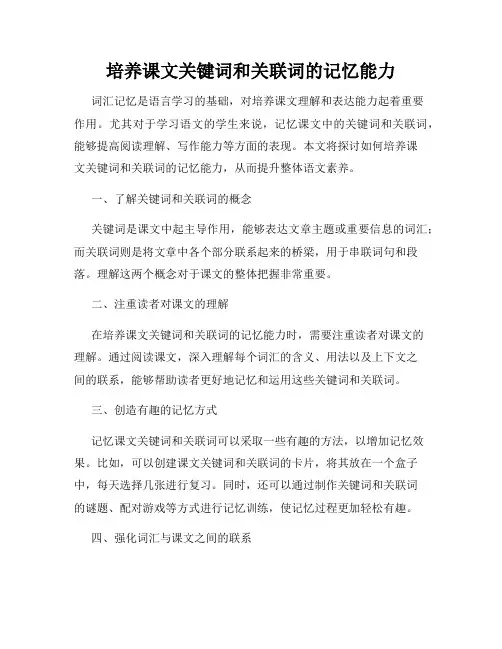 培养课文关键词和关联词的记忆能力

词汇记忆是语言学习的基础，对培养课文理解和表达能力起着重要作用。尤其对于学习语文的学生来说，记忆课文中的关键词和关联词，能够提高阅读理解、写作能力等方面的表现。本文将探讨如何培养课文关键词和关联词的记忆能力，从而提升整体语文素养。

一、了解关键词和关联词的概念

关键词是课文中起主导作用，能够表达文章主题或重要信息的词汇；而关联词则是将文章中各个部分联系起来的桥梁，用于串联词句和段落。理解这两个概念对于课文的整体把握非常重要。

二、注重读者对课文的理解

在培养课文关键词和关联词的记忆能力时，需要注重读者对课文的理解。通过阅读课文，深入理解每个词汇的含义、用法以及上下文之间的联系，能够帮助读者更好地记忆和运用这些关键词和关联词。

三、创造有趣的记忆方式

记忆课文关键词和关联词可以采取一些有趣的方法，以增加记忆效果。比如，可以创建课文关键词和关联词的卡片，将其放在一个盒子中，每天选择几张进行复习。同时，还可以通过制作关键词和关联词的谜题、配对游戏等方式进行记忆训练，使记忆过程更加轻松有趣。

四、强化词汇与课文之间的联系